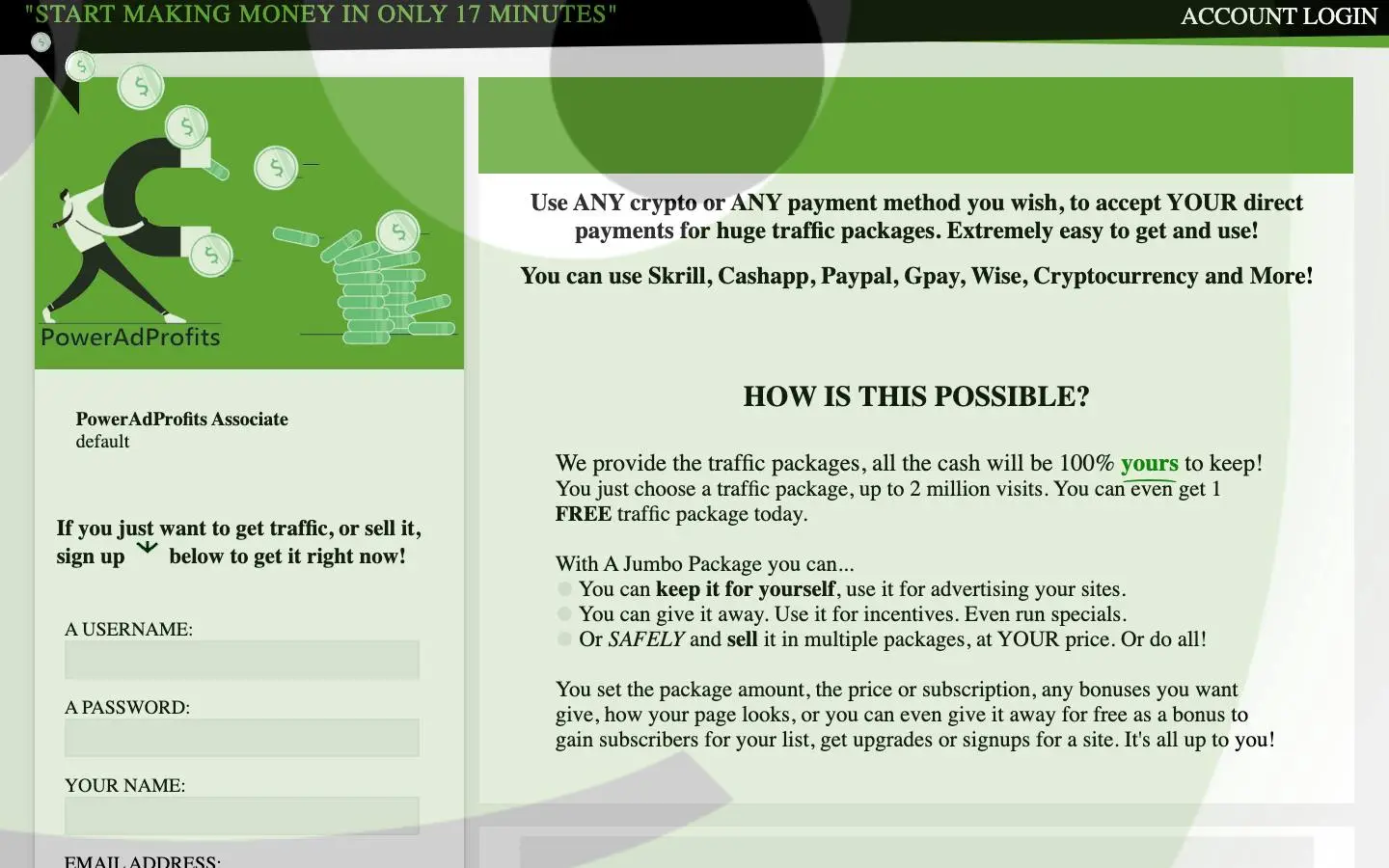 "START MAKING MONEY IN ONLY 17 MINUTES"

ACCOUNT LOGIN

PowerAdProfits

PowerAdProfits Associate
default

If you just want to get traffic, or sell it, sign up below to get it right now!

A USERNAME:

A PASSWORD:

YOUR NAME:

EMAIL ADDRESS:

Use ANY crypto or ANY payment method you wish, to accept YOUR direct payments for huge traffic packages. Extremely easy to get and use!

You can use Skrill, Cashapp, Paypal, Gpay, Wise, Cryptocurrency and More!

HOW IS THIS POSSIBLE?

We provide the traffic packages, all the cash will be 100% yours to keep! You just choose a traffic package, up to 2 million visits. You can even get 1 FREE traffic package today.

With A Jumbo Package you can...
You can keep it for yourself, use it for advertising your sites.
You can give it away. Use it for incentives. Even run specials.
Or SAFELY and sell it in multiple packages, at YOUR price. Or do all!

You set the package amount, the price or subscription, any bonuses you want give, how your page looks, or you can even give it away for free as a bonus to gain subscribers for your list, get upgrades or signups for a site. It's all up to you!